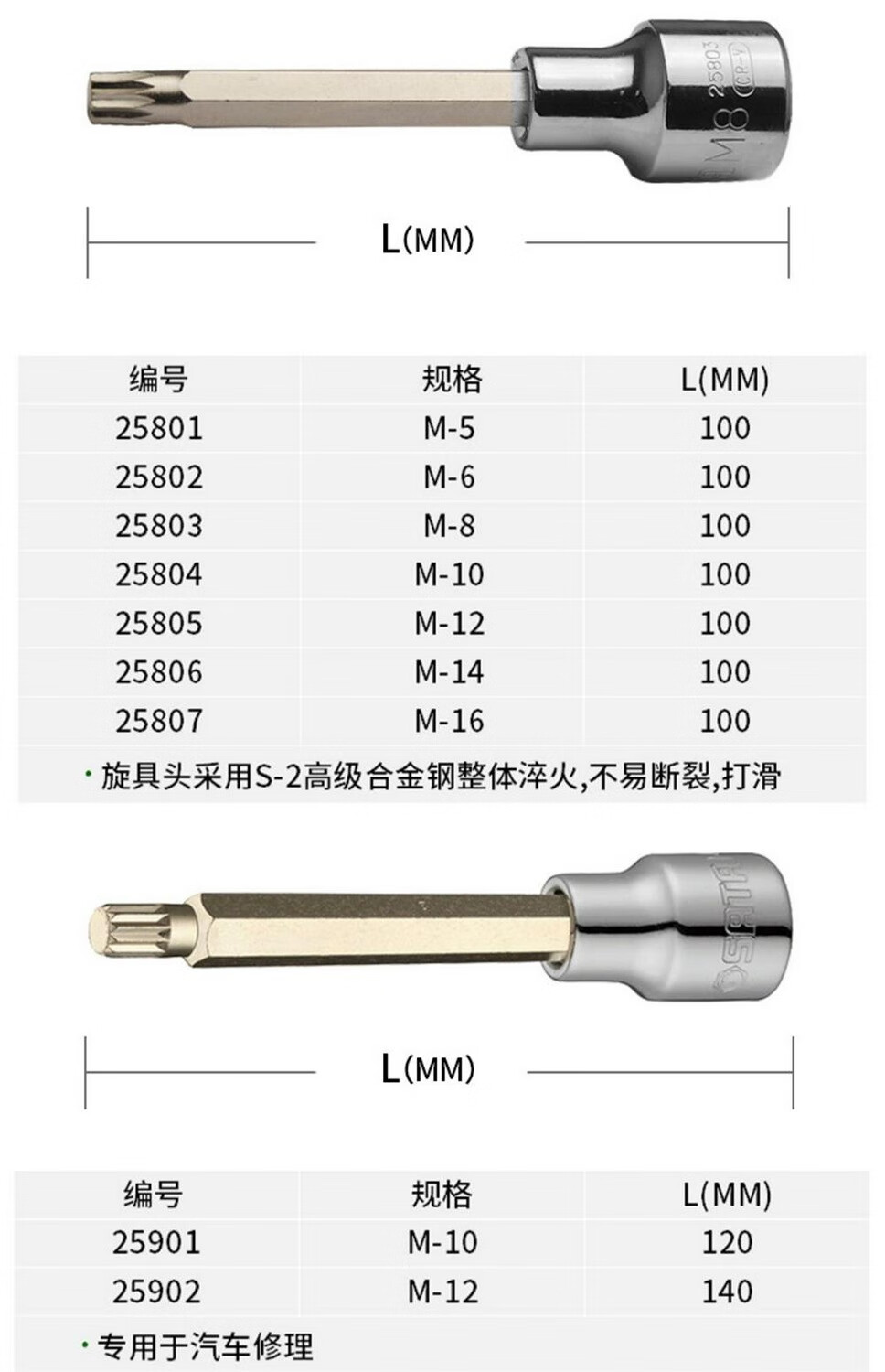 25803
CR-V
M8

L(MM)

| 编号 | 规格 | L(MM) |
|---|---|---|
| 25801 | M-5 | 100 |
| 25802 | M-6 | 100 |
| 25803 | M-8 | 100 |
| 25804 | M-10 | 100 |
| 25805 | M-12 | 100 |
| 25806 | M-14 | 100 |
| 25807 | M-16 | 100 |

· 旋具头采用S-2高级合金钢整体淬火,不易断裂,打滑

SATA

L(MM)

| 编号 | 规格 | L(MM) |
|---|---|---|
| 25901 | M-10 | 120 |
| 25902 | M-12 | 140 |

· 专用于汽车修理